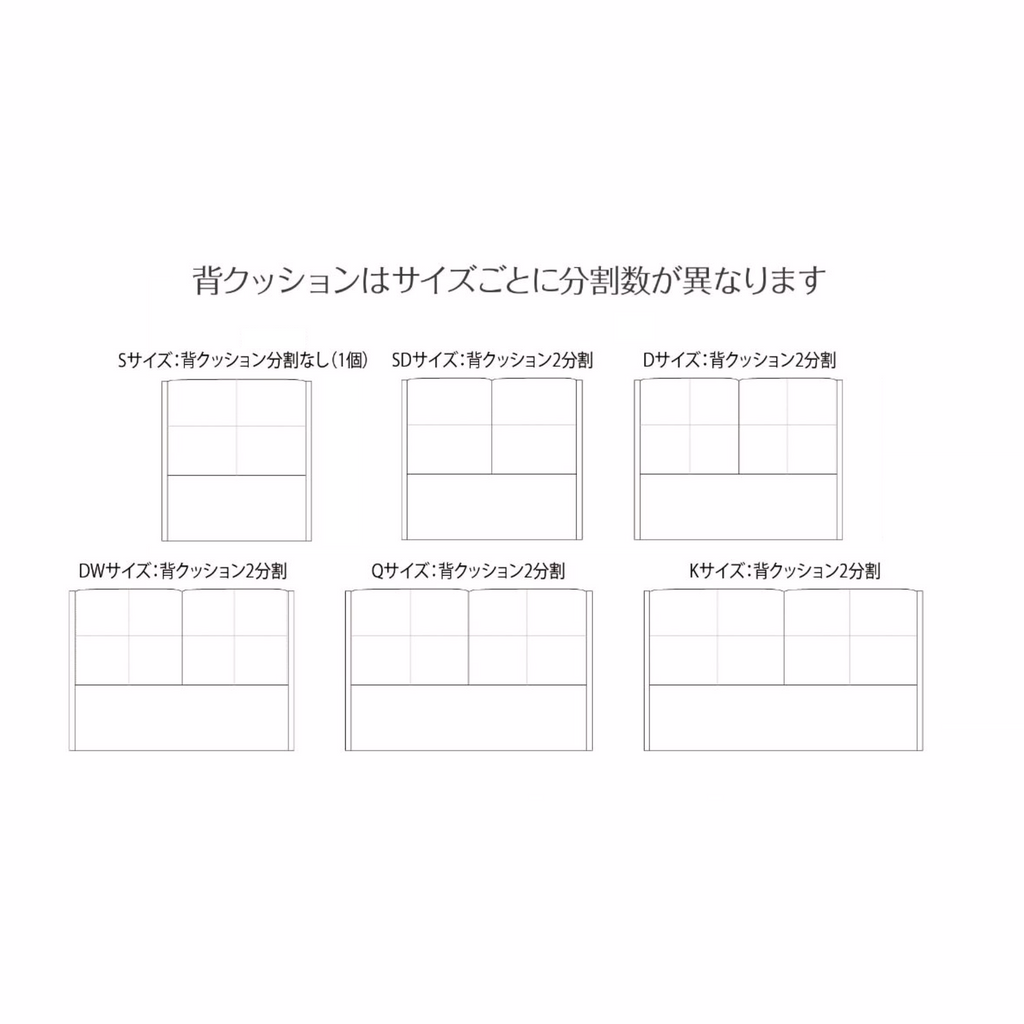 背クッションはサイズごとに分割数が異なります

Sサイズ：背クッション分割なし（1個）

SDサイズ：背クッション2分割

Dサイズ：背クッション2分割

DWサイズ：背クッション2分割

Qサイズ：背クッション2分割

Kサイズ：背クッション2分割